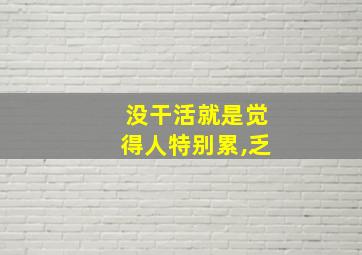 没干活就是觉得人特别累,乏